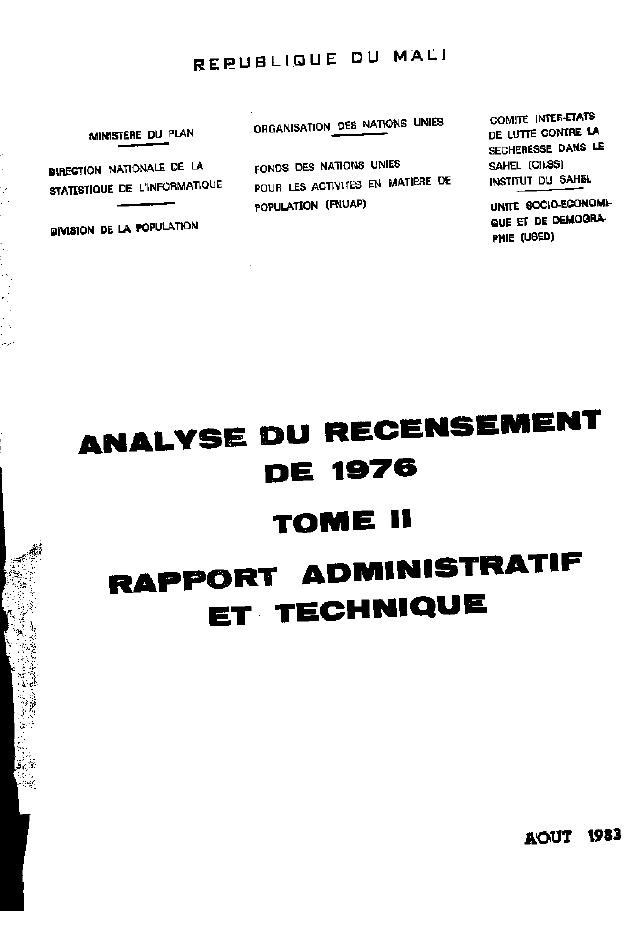 REPUBLIQUE DU MALI

MINISTERE DU PLAN

DIRECTION NATIONALE DE LA STATISTIQUE DE L'INFORMATIQUE

DIVISION DE LA POPULATION

ORGANISATION DES NATIONS UNIES

FONDS DES NATIONS UNIES POUR LES ACTIVITES EN MATIERE DE POPULATION (FNUAP)

COMITE INTER-ETATS DE LUTTE CONTRE LA SECHERESSE DANS LE SAHEL (CILSS) INSTITUT DU SAHEL

UNITE SOCIO-ECONOMIQUE ET DE DEMOGRAPHIE (USED)

ANALYSE DU RECENSEMENT DE 1976

TOME II

RAPPORT ADMINISTRATIF ET TECHNIQUE

AOUT 1983